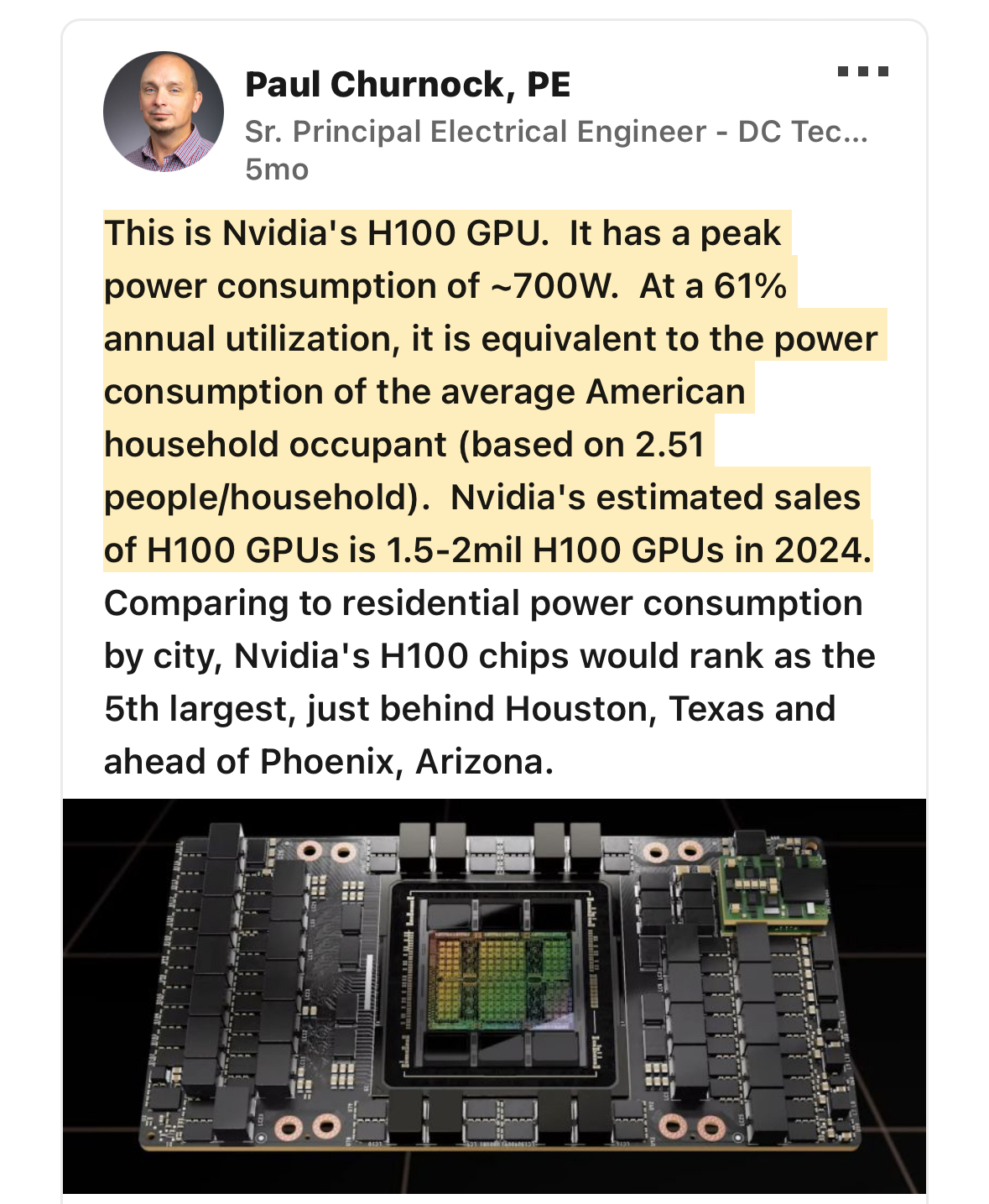 Paul Churnock, PE
Sr. Principal Electrical Engineer - DC Tec...
5mo

This is Nvidia's H100 GPU. It has a peak power consumption of ~700W. At a 61% annual utilization, it is equivalent to the power consumption of the average American household occupant (based on 2.51 people/household). Nvidia's estimated sales of H100 GPUs is 1.5-2mil H100 GPUs in 2024. Comparing to residential power consumption by city, Nvidia's H100 chips would rank as the 5th largest, just behind Houston, Texas and ahead of Phoenix, Arizona.